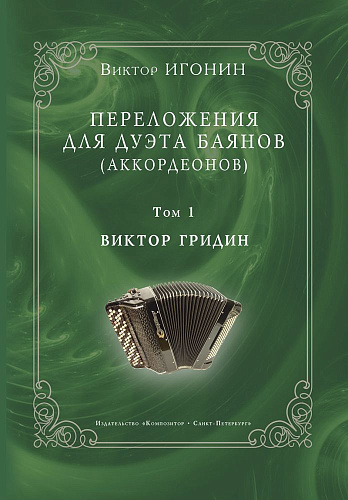 Виктор ИГОНИН

ПЕРЕЛОЖЕНИЯ ДЛЯ ДУЭТА БАЯНОВ (АККОРДЕОНОВ)

Том 1

ВИКТОР ГРИДИН

Издательство «Композитор • Санкт-Петербург»